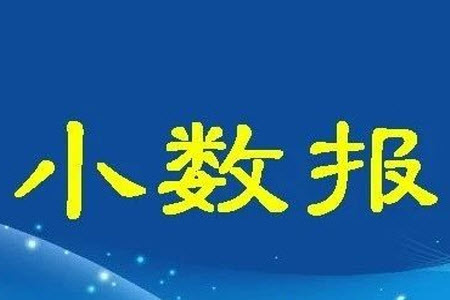 小数报